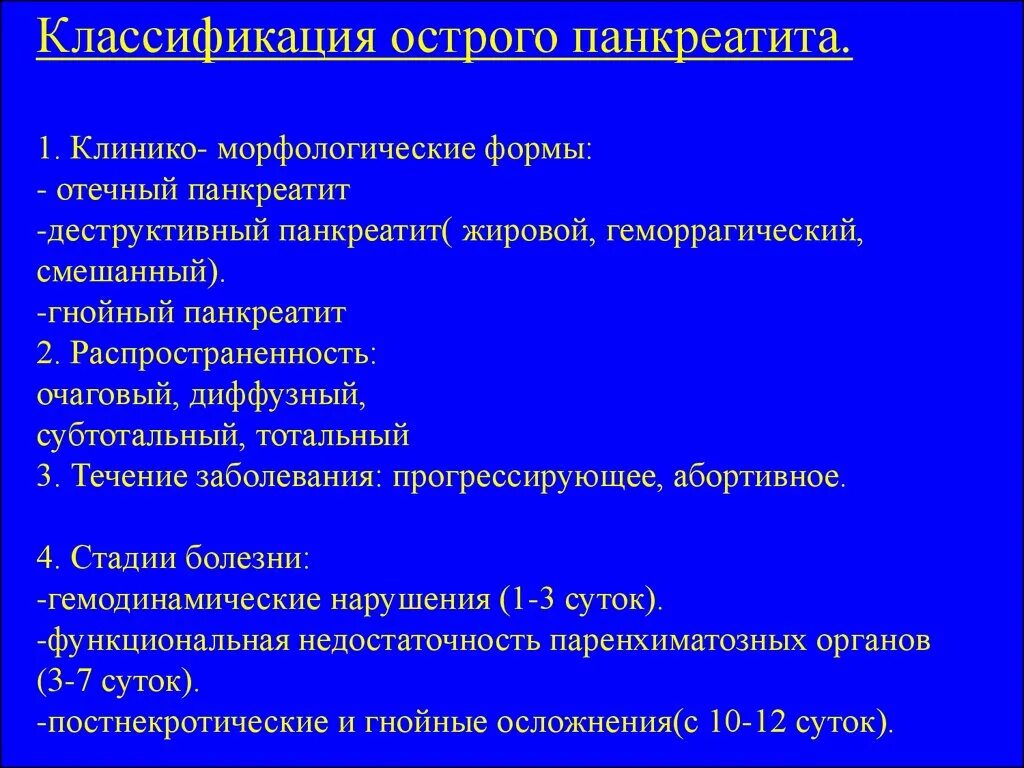 Классификация острого панкреатита.

1. Клинико- морфологические формы:
- отечный панкреатит
-деструктивный панкреатит( жировой, геморрагический, смешанный).
-гнойный панкреатит
2. Распространенность:
очаговый, диффузный,
субтотальный, тотальный
3. Течение заболевания: прогрессирующее, абортивное.

4. Стадии болезни:
-гемодинамические нарушения (1-3 суток).
-функциональная недостаточность паренхиматозных органов (3-7 суток).
-постнекротические и гнойные осложнения(с 10-12 суток).